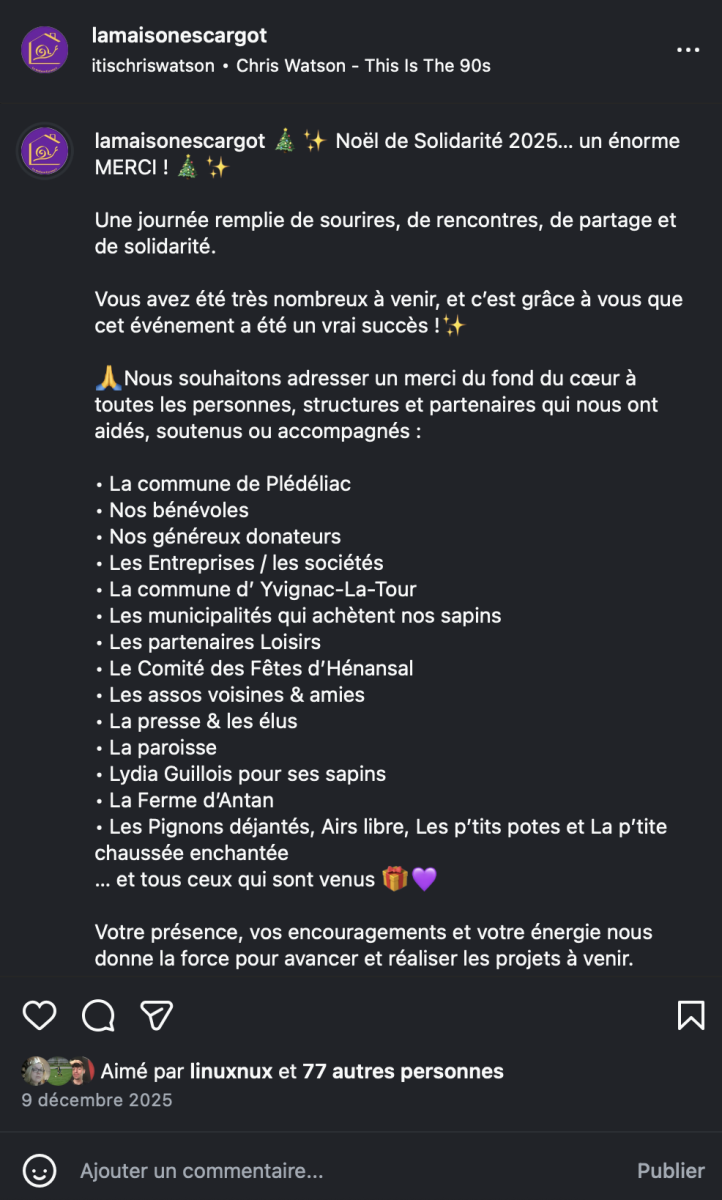 lamaisonescargot
itischriswatson • Chris Watson - This Is The 90s

lamaisonescargot 🎄 ✨ Noël de Solidarité 2025… un énorme MERCI ! 🎄 ✨

Une journée remplie de sourires, de rencontres, de partage et de solidarité.

Vous avez été très nombreux à venir, et c'est grâce à vous que cet événement a été un vrai succès !✨

🙏Nous souhaitons adresser un merci du fond du cœur à toutes les personnes, structures et partenaires qui nous ont aidés, soutenus ou accompagnés :

• La commune de Plédéliac
• Nos bénévoles
• Nos généreux donateurs
• Les Entreprises / les sociétés
• La commune d' Yvignac-La-Tour
• Les municipalités qui achètent nos sapins
• Les partenaires Loisirs
• Le Comité des Fêtes d'Hénansal
• Les assos voisines & amies
• La presse & les élus
• La paroisse
• Lydia Guillois pour ses sapins
• La Ferme d'Antan
• Les Pignons déjantés, Airs libre, Les p'tits potes et La p'tite chaussée enchantée
… et tous ceux qui sont venus 🎁💜

Votre présence, vos encouragements et votre énergie nous donne la force pour avancer et réaliser les projets à venir.

Aimé par linuxnux et 77 autres personnes
9 décembre 2025

Ajouter un commentaire…
Publier